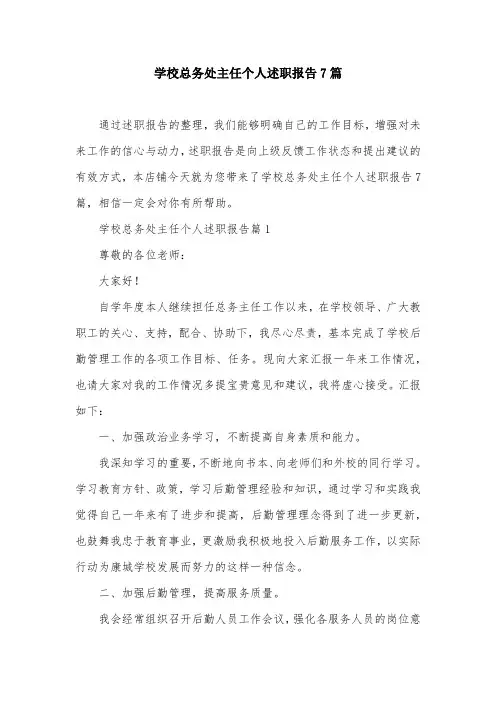 学校总务处主任个人述职报告7篇

通过述职报告的整理，我们能够明确自己的工作目标，增强对未来工作的信心与动力，述职报告是向上级反馈工作状态和提出建议的有效方式，本店铺今天就为您带来了学校总务处主任个人述职报告7篇，相信一定会对你有所帮助。

学校总务处主任个人述职报告篇1

尊敬的各位老师：

大家好！

自学年度本人继续担任总务主任工作以来，在学校领导、广大教职工的关心、支持，配合、协助下，我尽心尽责，基本完成了学校后勤管理工作的各项工作目标、任务。现向大家汇报一年来工作情况，也请大家对我的工作情况多提宝贵意见和建议，我将虚心接受。汇报如下：

一、加强政治业务学习，不断提高自身素质和能力。

我深知学习的重要，不断地向书本、向老师们和外校的同行学习。学习教育方针、政策，学习后勤管理经验和知识，通过学习和实践我觉得自己一年来有了进步和提高，后勤管理理念得到了进一步更新，也鼓舞我忠于教育事业，更激励我积极地投入后勤服务工作，以实际行动为康城学校发展而努力的这样一种信念。

二、加强后勤管理，提高服务质量。

我会经常组织召开后勤人员工作会议，强化各服务人员的岗位意